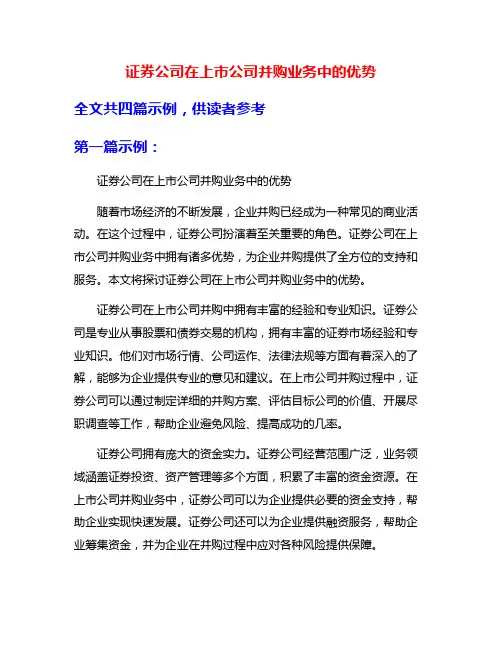 证券公司在上市公司并购业务中的优势

全文共四篇示例，供读者参考

第一篇示例：

证券公司在上市公司并购业务中的优势

随着市场经济的不断发展，企业并购已经成为一种常见的商业活动。在这个过程中，证券公司扮演着至关重要的角色。证券公司在上市公司并购业务中拥有诸多优势，为企业并购提供了全方位的支持和服务。本文将探讨证券公司在上市公司并购业务中的优势。

证券公司在上市公司并购中拥有丰富的经验和专业知识。证券公司是专业从事股票和债券交易的机构，拥有丰富的证券市场经验和专业知识。他们对市场行情、公司运作、法律法规等方面有着深入的了解，能够为企业提供专业的意见和建议。在上市公司并购过程中，证券公司可以通过制定详细的并购方案、评估目标公司的价值、开展尽职调查等工作，帮助企业避免风险、提高成功的几率。

证券公司拥有庞大的资金实力。证券公司经营范围广泛，业务领域涵盖证券投资、资产管理等多个方面，积累了丰富的资金资源。在上市公司并购业务中，证券公司可以为企业提供必要的资金支持，帮助企业实现快速发展。证券公司还可以为企业提供融资服务，帮助企业筹集资金，并为企业在并购过程中应对各种风险提供保障。